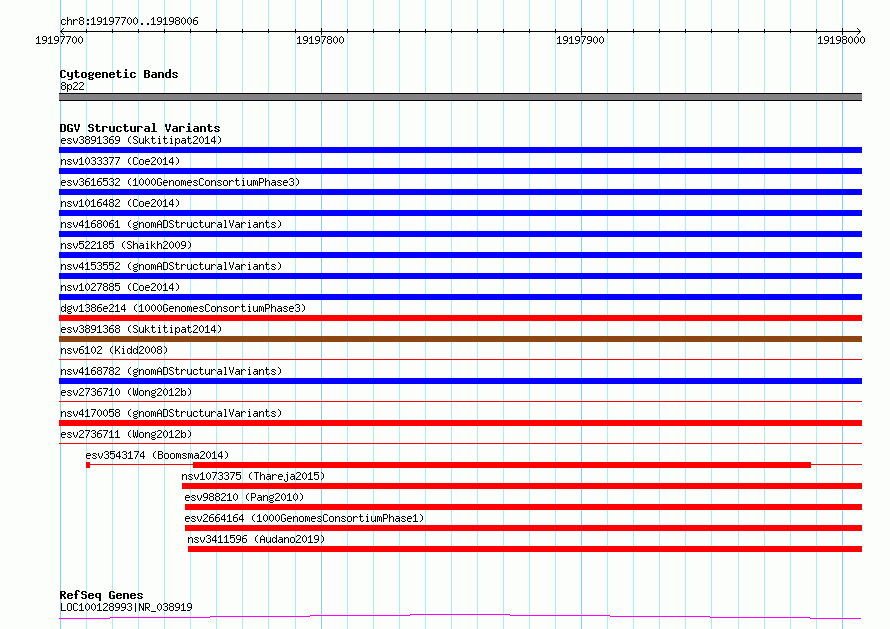 chr8:19197700..19198006

19197700
19197800
19197900
19198000

Cytogenetic Bands
8p22

DGV Structural Variants
esv3891369 (Suktitipat2014)
nsv1033377 (Coe2014)
esv3616532 (1000GenomesConsortiumPhase3)
nsv1016482 (Coe2014)
nsv4168061 (gnomADStructuralVariants)
nsv522185 (Shaikh2009)
nsv4153552 (gnomADStructuralVariants)
nsv1027885 (Coe2014)
dgv1386e214 (1000GenomesConsortiumPhase3)
esv3891368 (Suktitipat2014)
nsv6102 (Kidd2008)
nsv4168782 (gnomADStructuralVariants)
esv2736710 (Wong2012b)
nsv4170058 (gnomADStructuralVariants)
esv2736711 (Wong2012b)
esv3543174 (Boomsma2014)
nsv1073375 (Thareja2015)
esv988210 (Pang2010)
esv2664164 (1000GenomesConsortiumPhase1)
nsv3411596 (Audano2019)

RefSeq Genes
LOC100128993|NR_038919